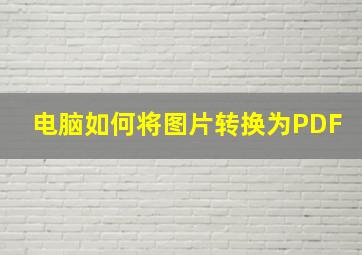 电脑如何将图片转换为PDF